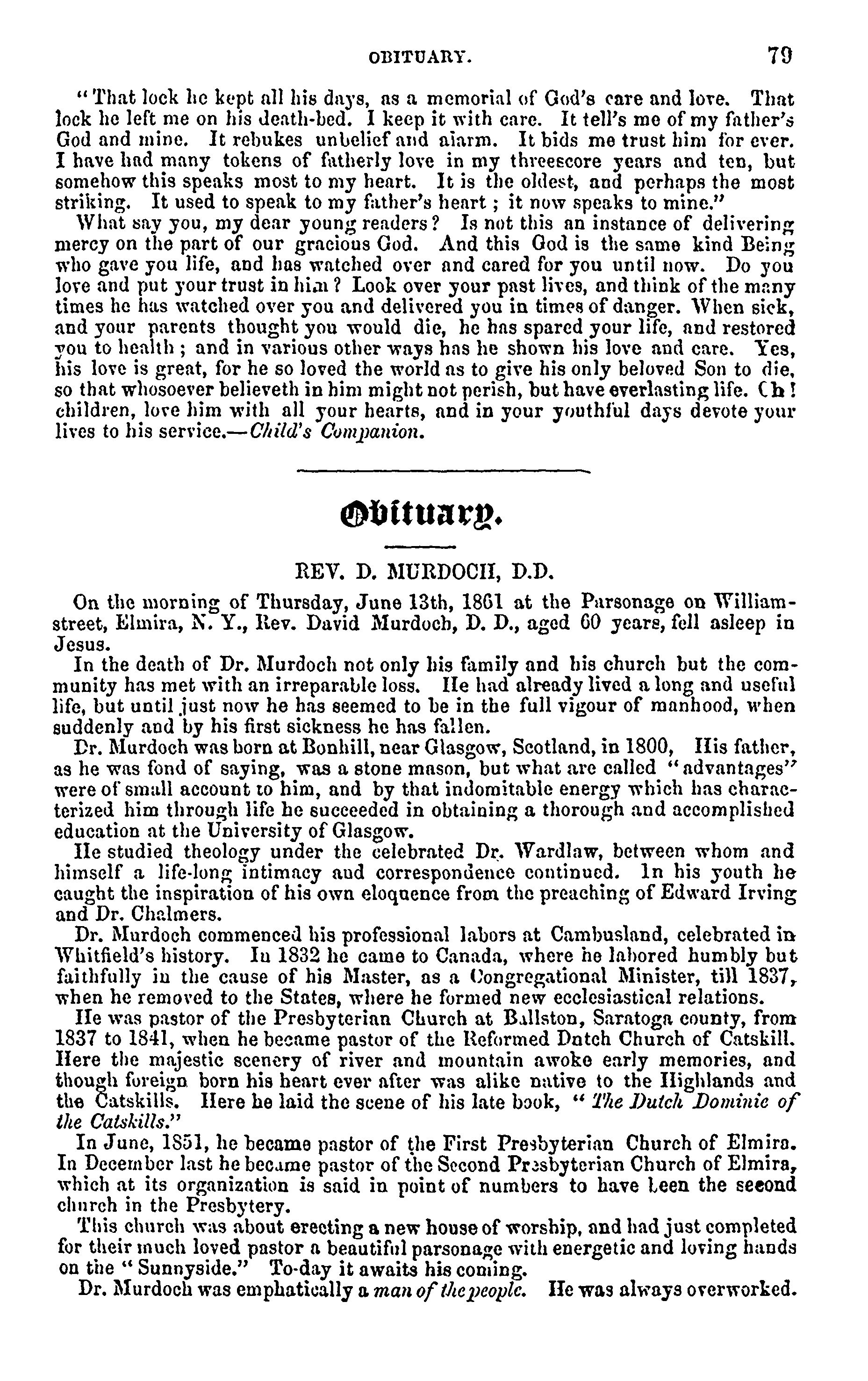 OBITUARY. 79

"That lock he kept all his days, as a memorial of God's care and love. That lock he left me on his death-bed. I keep it with care. It tell's me of my father's God and mine. It rebukes unbelief and alarm. It bids me trust him for ever. I have had many tokens of fatherly love in my threescore years and ten, but somehow this speaks most to my heart. It is the oldest, and perhaps the most striking. It used to speak to my father's heart; it now speaks to mine."

What say you, my dear young readers? Is not this an instance of delivering mercy on the part of our gracious God. And this God is the same kind Being who gave you life, and has watched over and cared for you until now. Do you love and put your trust in him? Look over your past lives, and think of the many times he has watched over you and delivered you in times of danger. When sick, and your parents thought you would die, he has spared your life, and restored you to health; and in various other ways has he shown his love and care. Yes, his love is great, for he so loved the world as to give his only beloved Son to die, so that whosoever believeth in him might not perish, but have everlasting life. Oh! children, love him with all your hearts, and in your youthful days devote your lives to his service.—Child's Companion.

Obituary.

REV. D. MURDOCH, D.D.

On the morning of Thursday, June 13th, 1861 at the Parsonage on William-street, Elmira, N. Y., Rev. David Murdoch, D. D., aged 60 years, fell asleep in Jesus.

In the death of Dr. Murdoch not only his family and his church but the community has met with an irreparable loss. He had already lived a long and useful life, but until just now he has seemed to be in the full vigour of manhood, when suddenly and by his first sickness he has fallen.

Dr. Murdoch was born at Bonhill, near Glasgow, Scotland, in 1800, His father, as he was fond of saying, was a stone mason, but what are called "advantages" were of small account to him, and by that indomitable energy which has characterized him through life he succeeded in obtaining a thorough and accomplished education at the University of Glasgow.

He studied theology under the celebrated Dr. Wardlaw, between whom and himself a life-long intimacy and correspondence continued. In his youth he caught the inspiration of his own eloquence from the preaching of Edward Irving and Dr. Chalmers.

Dr. Murdoch commenced his professional labors at Cambusland, celebrated in Whitfield's history. In 1832 he came to Canada, where he labored humbly but faithfully in the cause of his Master, as a Congregational Minister, till 1837, when he removed to the States, where he formed new ecclesiastical relations.

He was pastor of the Presbyterian Church at Ballston, Saratoga county, from 1837 to 1841, when he became pastor of the Reformed Dutch Church of Catskill. Here the majestic scenery of river and mountain awoke early memories, and though foreign born his heart ever after was alike native to the Highlands and the Catskills. Here he laid the scene of his late book, "The Dutch Dominie of the Catskills."

In June, 1851, he became pastor of the First Presbyterian Church of Elmira. In December last he became pastor of the Second Presbyterian Church of Elmira, which at its organization is said in point of numbers to have been the second church in the Presbytery.

This church was about erecting a new house of worship, and had just completed for their much loved pastor a beautiful parsonage with energetic and loving hands on the "Sunnyside." To-day it awaits his coming.

Dr. Murdoch was emphatically a man of the people. He was always overworked.